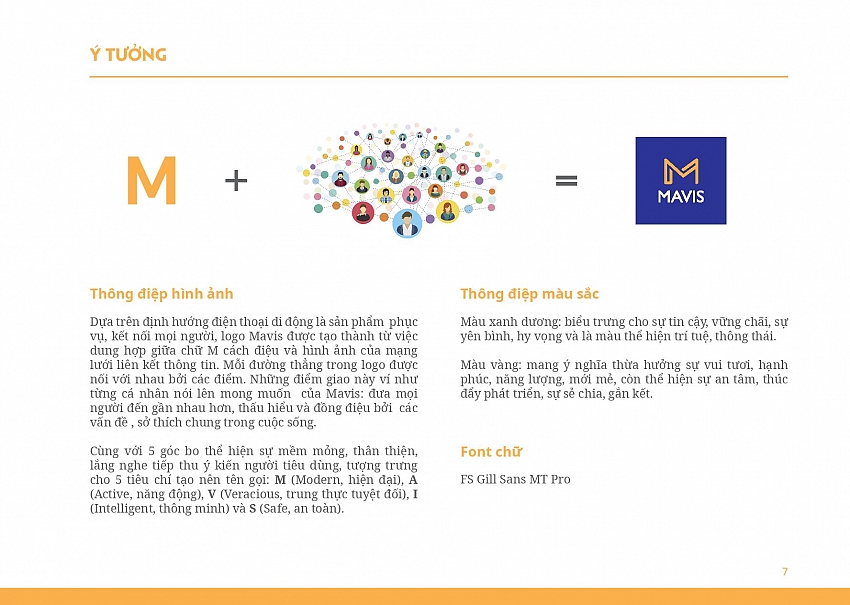 Ý TƯỞNG

M + =

MAVIS

Thông điệp hình ảnh

Dựa trên định hướng điện thoại di động là sản phẩm phục vụ, kết nối mọi người, logo Mavis được tạo thành từ việc dung hợp giữa chữ M cách điệu và hình ảnh của mạng lưới liên kết thông tin. Mỗi đường thẳng trong logo được nối với nhau bởi các điểm. Những điểm giao này ví như từng cá nhân nói lên mong muốn của Mavis: đưa mọi người đến gần nhau hơn, thấu hiểu và đồng điệu bởi các vấn đề , sở thích chung trong cuộc sống.

Cùng với 5 góc bo thể hiện sự mềm mỏng, thân thiện, lắng nghe tiếp thu ý kiến người tiêu dùng, tượng trưng cho 5 tiêu chí tạo nên tên gọi: M (Modern, hiện đại), A (Active, năng động), V (Veracious, trung thực tuyệt đối), I (Intelligent, thông minh) và S (Safe, an toàn).

Thông điệp màu sắc

Màu xanh dương: biểu trưng cho sự tin cậy, vững chãi, sự yên bình, hy vọng và là màu thể hiện trí tuệ, thông thái.

Màu vàng: mang ý nghĩa thừa hưởng sự vui tươi, hạnh phúc, năng lượng, mới mẻ, còn thể hiện sự an tâm, thúc đẩy phát triển, sự sẻ chia, gắn kết.

Font chữ

FS Gill Sans MT Pro

7